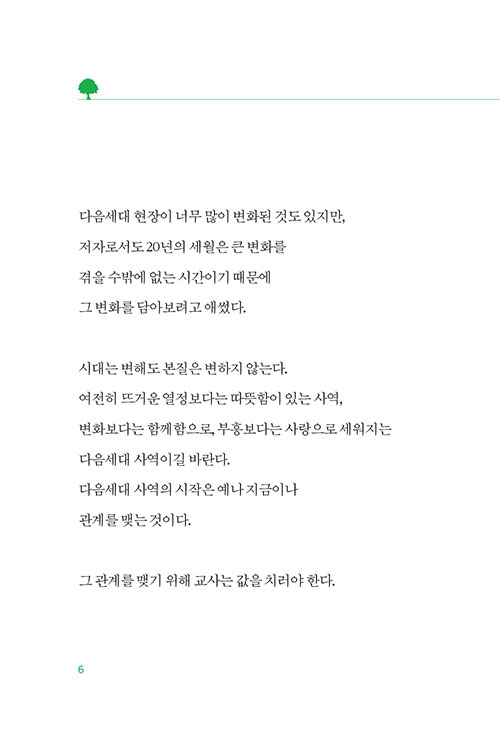 다음세대 현장이 너무 많이 변화된 것도 있지만,
저자로서도 20년의 세월은 큰 변화를
겪을 수밖에 없는 시간이기 때문에
그 변화를 담아보려고 애썼다.

시대는 변해도 본질은 변하지 않는다.
여전히 뜨거운 열정보다는 따뜻함이 있는 사역,
변화보다는 함께함으로, 부흥보다는 사랑으로 세워지는
다음세대 사역이길 바란다.
다음세대 사역의 시작은 예나 지금이나
관계를 맺는 것이다.

그 관계를 맺기 위해 교사는 값을 치러야 한다.

6